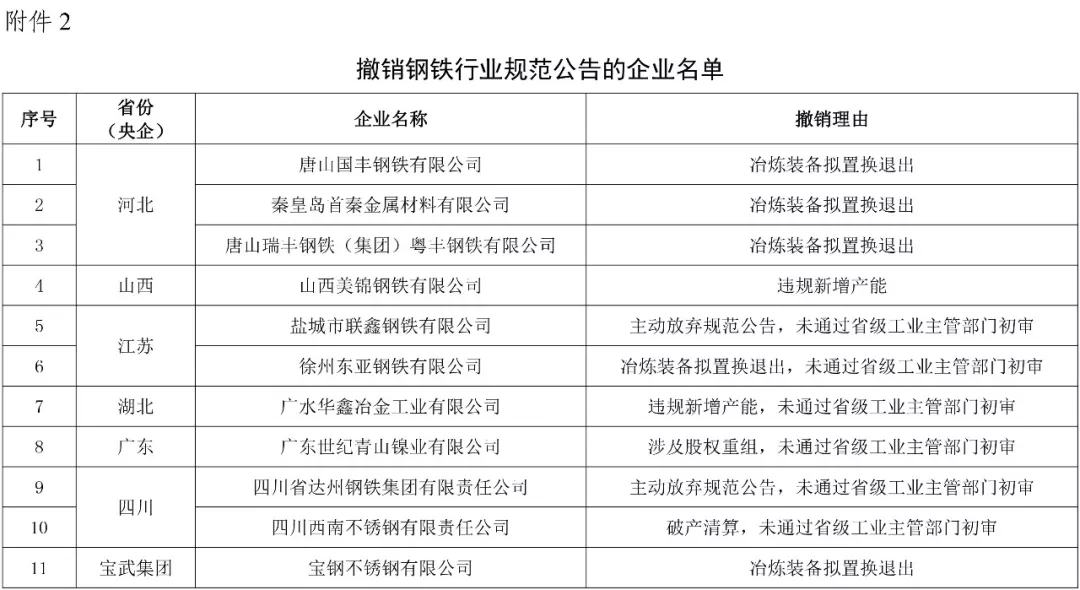 附件 2

撤销钢铁行业规范公告的企业名单

| 序号 | 省份（央企） | 企业名称 | 撤销理由 |
|---|---|---|---|
| 1 | 河北 | 唐山国丰钢铁有限公司 | 冶炼装备拟置换退出 |
| 2 | 河北 | 秦皇岛首秦金属材料有限公司 | 冶炼装备拟置换退出 |
| 3 | 河北 | 唐山瑞丰钢铁（集团）粤丰钢铁有限公司 | 冶炼装备拟置换退出 |
| 4 | 山西 | 山西美锦钢铁有限公司 | 违规新增产能 |
| 5 | 江苏 | 盐城市联鑫钢铁有限公司 | 主动放弃规范公告，未通过省级工业主管部门初审 |
| 6 | 江苏 | 徐州东亚钢铁有限公司 | 冶炼装备拟置换退出，未通过省级工业主管部门初审 |
| 7 | 湖北 | 广水华鑫冶金工业有限公司 | 违规新增产能，未通过省级工业主管部门初审 |
| 8 | 广东 | 广东世纪青山镍业有限公司 | 涉及股权重组，未通过省级工业主管部门初审 |
| 9 | 四川 | 四川省达州钢铁集团有限责任公司 | 主动放弃规范公告，未通过省级工业主管部门初审 |
| 10 | 四川 | 四川西南不锈钢有限责任公司 | 破产清算，未通过省级工业主管部门初审 |
| 11 | 宝武集团 | 宝钢不锈钢有限公司 | 冶炼装备拟置换退出 |